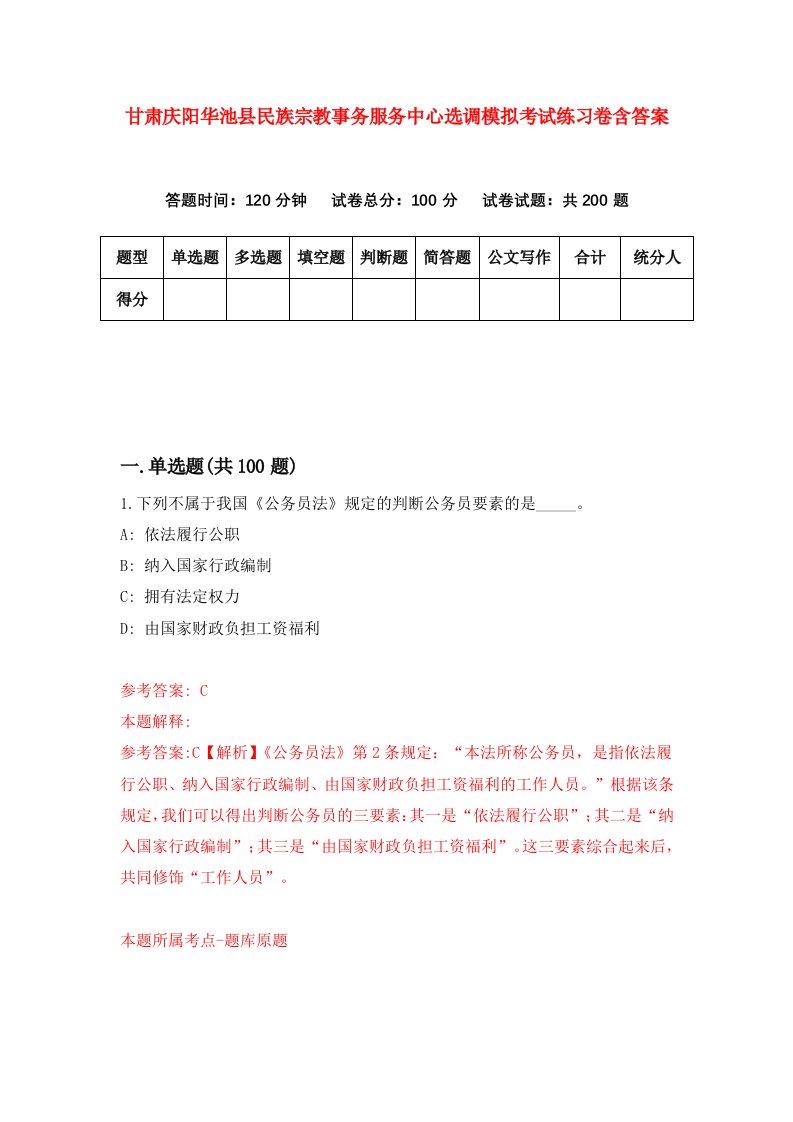 甘肃庆阳华池县民族宗教事务服务中心选调模拟考试练习卷含答案

答题时间：120 分钟　试卷总分：100 分　试卷试题：共 200 题

| 题型 | 单选题 | 多选题 | 填空题 | 判断题 | 简答题 | 公文写作 | 合计 | 统分人 |
|---|---|---|---|---|---|---|---|---|
| 得分 | | | | | | | | |

一.单选题(共 100 题)

1.下列不属于我国《公务员法》规定的判断公务员要素的是_____。

A: 依法履行公职

B: 纳入国家行政编制

C: 拥有法定权力

D: 由国家财政负担工资福利

参考答案: C

本题解释:

参考答案:C【解析】《公务员法》第 2 条规定：“本法所称公务员，是指依法履行公职、纳入国家行政编制、由国家财政负担工资福利的工作人员。”根据该条规定,我们可以得出判断公务员的三要素:其一是“依法履行公职”;其二是“纳入国家行政编制”;其三是“由国家财政负担工资福利”。这三要素综合起来后，共同修饰“工作人员”。

本题所属考点-题库原题